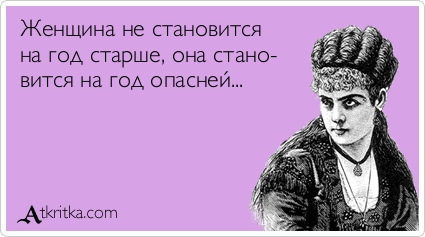 Женщина не становится на год старше, она становится на год опасней...

Atkritka.com